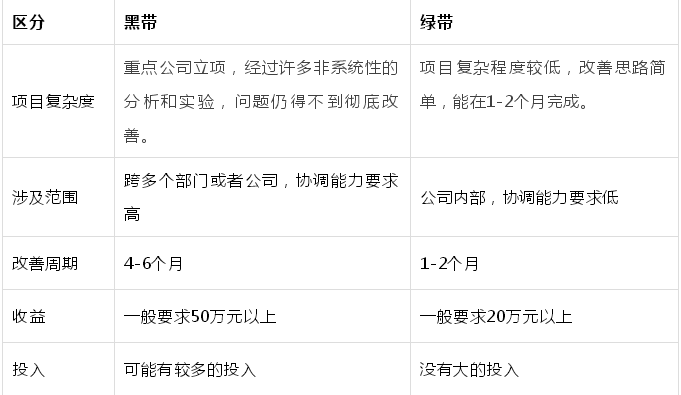 | 区分 | 黑带 | 绿带 |
|---|---|---|
| 项目复杂度 | 重点公司立项，经过许多非系统性的分析和实验，问题仍得不到彻底改善。 | 项目复杂程度较低，改善思路简单，能在1-2个月完成。 |
| 涉及范围 | 跨多个部门或者公司，协调能力要求高 | 公司内部，协调能力要求低 |
| 改善周期 | 4-6个月 | 1-2个月 |
| 收益 | 一般要求50万元以上 | 一般要求20万元以上 |
| 投入 | 可能有较多的投入 | 没有大的投入 |